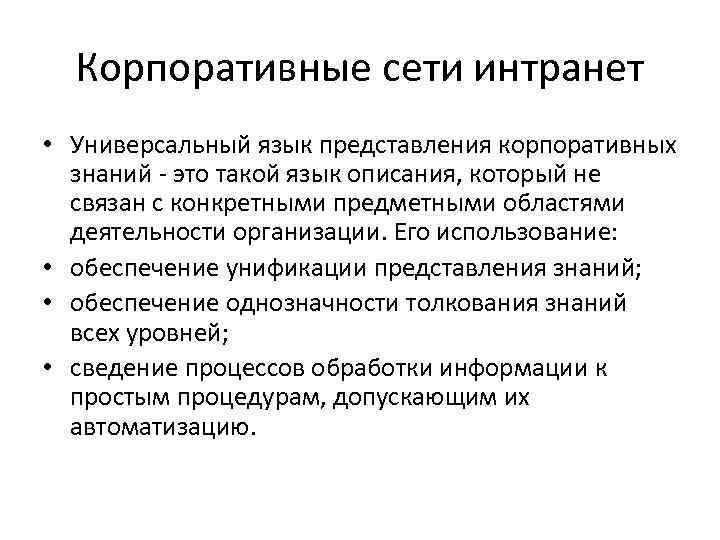 Корпоративные сети интранет

• Универсальный язык представления корпоративных знаний - это такой язык описания, который не связан с конкретными предметными областями деятельности организации. Его использование:
• обеспечение унификации представления знаний;
• обеспечение однозначности толкования знаний всех уровней;
• сведение процессов обработки информации к простым процедурам, допускающим их автоматизацию.